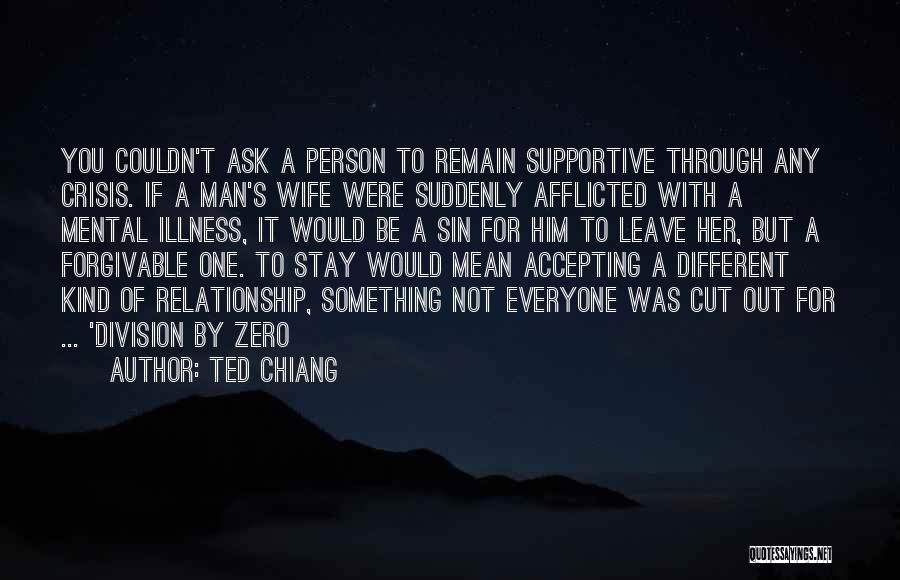 YOU COULDN'T ASK A PERSON TO REMAIN SUPPORTIVE THROUGH ANY CRISIS. IF A MAN'S WIFE WERE SUDDENLY AFFLICTED WITH A MENTAL ILLNESS, IT WOULD BE A SIN FOR HIM TO LEAVE HER, BUT A FORGIVABLE ONE. TO STAY WOULD MEAN ACCEPTING A DIFFERENT KIND OF RELATIONSHIP, SOMETHING NOT EVERYONE WAS CUT OUT FOR ... 'DIVISION BY ZERO

AUTHOR: TED CHIANG

QUOTESSAYINGS.NET